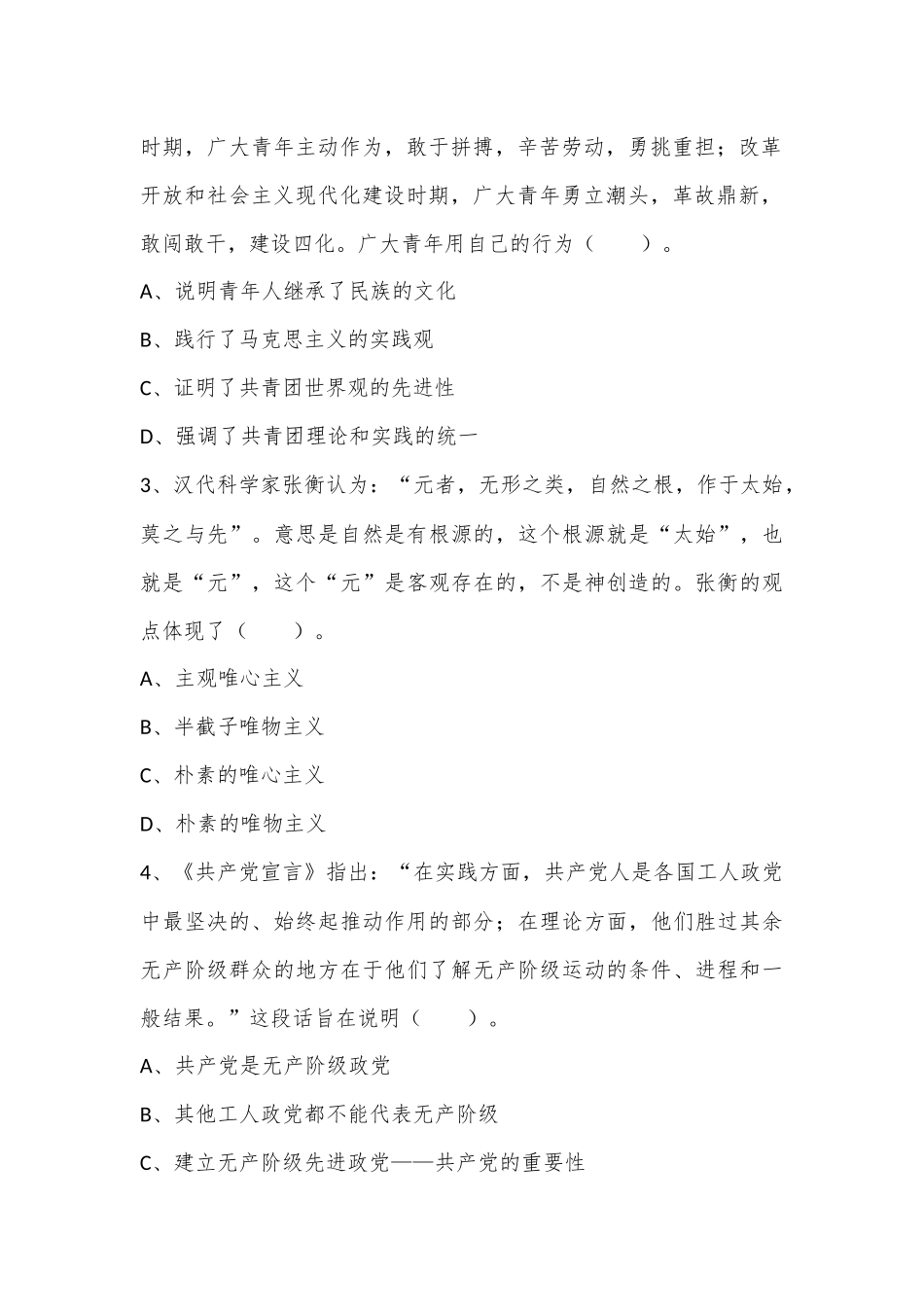 时期，广大青年主动作为，敢于拼搏，辛苦劳动，勇挑重担；改革开放和社会主义现代化建设时期，广大青年勇立潮头，革故鼎新，敢闯敢干，建设四化。广大青年用自己的行为（　　）。

A、说明青年人继承了民族的文化

B、践行了马克思主义的实践观

C、证明了共青团世界观的先进性

D、强调了共青团理论和实践的统一

3、汉代科学家张衡认为：“元者，无形之类，自然之根，作于太始，莫之与先”。意思是自然是有根源的，这个根源就是“太始”，也就是“元”，这个“元”是客观存在的，不是神创造的。张衡的观点体现了（　　）。

A、主观唯心主义

B、半截子唯物主义

C、朴素的唯心主义

D、朴素的唯物主义

4、《共产党宣言》指出：“在实践方面，共产党人是各国工人政党中最坚决的、始终起推动作用的部分；在理论方面，他们胜过其余无产阶级群众的地方在于他们了解无产阶级运动的条件、进程和一般结果。”这段话旨在说明（　　）。

A、共产党是无产阶级政党

B、其他工人政党都不能代表无产阶级

C、建立无产阶级先进政党——共产党的重要性